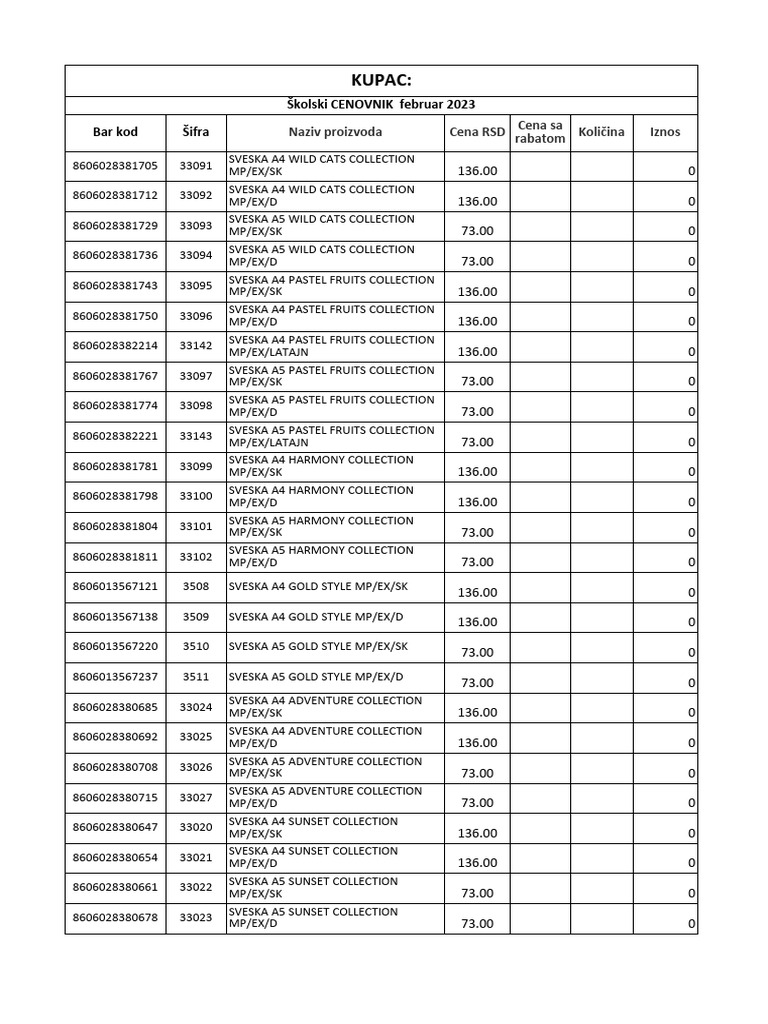 KUPAC:

Školski CENOVNIK februar 2023

| Bar kod | Šifra | Naziv proizvoda | Cena RSD | Cena sa rabatom | Količina | Iznos |
|---|---|---|---|---|---|---|
| 8606028381705 | 33091 | SVESKA A4 WILD CATS COLLECTION MP/EX/SK | 136.00 | | | 0 |
| 8606028381712 | 33092 | SVESKA A4 WILD CATS COLLECTION MP/EX/D | 136.00 | | | 0 |
| 8606028381729 | 33093 | SVESKA A5 WILD CATS COLLECTION MP/EX/SK | 73.00 | | | 0 |
| 8606028381736 | 33094 | SVESKA A5 WILD CATS COLLECTION MP/EX/D | 73.00 | | | 0 |
| 8606028381743 | 33095 | SVESKA A4 PASTEL FRUITS COLLECTION MP/EX/SK | 136.00 | | | 0 |
| 8606028381750 | 33096 | SVESKA A4 PASTEL FRUITS COLLECTION MP/EX/D | 136.00 | | | 0 |
| 8606028382214 | 33142 | SVESKA A4 PASTEL FRUITS COLLECTION MP/EX/LATAJN | 136.00 | | | 0 |
| 8606028381767 | 33097 | SVESKA A5 PASTEL FRUITS COLLECTION MP/EX/SK | 73.00 | | | 0 |
| 8606028381774 | 33098 | SVESKA A5 PASTEL FRUITS COLLECTION MP/EX/D | 73.00 | | | 0 |
| 8606028382221 | 33143 | SVESKA A5 PASTEL FRUITS COLLECTION MP/EX/LATAJN | 73.00 | | | 0 |
| 8606028381781 | 33099 | SVESKA A4 HARMONY COLLECTION MP/EX/SK | 136.00 | | | 0 |
| 8606028381798 | 33100 | SVESKA A4 HARMONY COLLECTION MP/EX/D | 136.00 | | | 0 |
| 8606028381804 | 33101 | SVESKA A5 HARMONY COLLECTION MP/EX/SK | 73.00 | | | 0 |
| 8606028381811 | 33102 | SVESKA A5 HARMONY COLLECTION MP/EX/D | 73.00 | | | 0 |
| 8606013567121 | 3508 | SVESKA A4 GOLD STYLE MP/EX/SK | 136.00 | | | 0 |
| 8606013567138 | 3509 | SVESKA A4 GOLD STYLE MP/EX/D | 136.00 | | | 0 |
| 8606013567220 | 3510 | SVESKA A5 GOLD STYLE MP/EX/SK | 73.00 | | | 0 |
| 8606013567237 | 3511 | SVESKA A5 GOLD STYLE MP/EX/D | 73.00 | | | 0 |
| 8606028380685 | 33024 | SVESKA A4 ADVENTURE COLLECTION MP/EX/SK | 136.00 | | | 0 |
| 8606028380692 | 33025 | SVESKA A4 ADVENTURE COLLECTION MP/EX/D | 136.00 | | | 0 |
| 8606028380708 | 33026 | SVESKA A5 ADVENTURE COLLECTION MP/EX/SK | 73.00 | | | 0 |
| 8606028380715 | 33027 | SVESKA A5 ADVENTURE COLLECTION MP/EX/D | 73.00 | | | 0 |
| 8606028380647 | 33020 | SVESKA A4 SUNSET COLLECTION MP/EX/SK | 136.00 | | | 0 |
| 8606028380654 | 33021 | SVESKA A4 SUNSET COLLECTION MP/EX/D | 136.00 | | | 0 |
| 8606028380661 | 33022 | SVESKA A5 SUNSET COLLECTION MP/EX/SK | 73.00 | | | 0 |
| 8606028380678 | 33023 | SVESKA A5 SUNSET COLLECTION MP/EX/D | 73.00 | | | 0 |